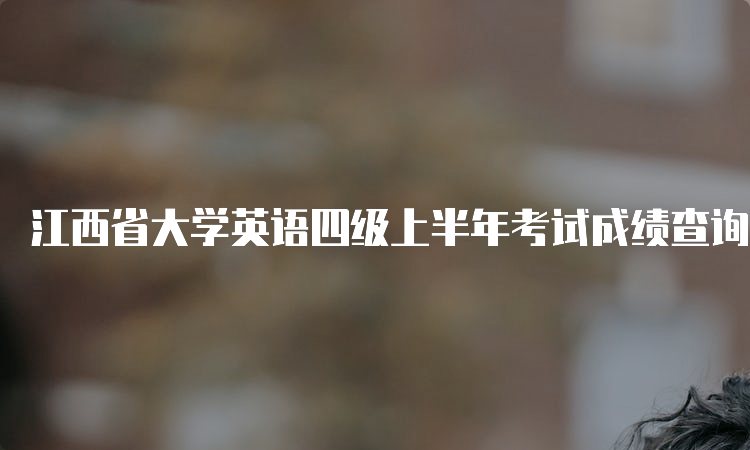 江西省大学英语四级上半年考试成绩查询